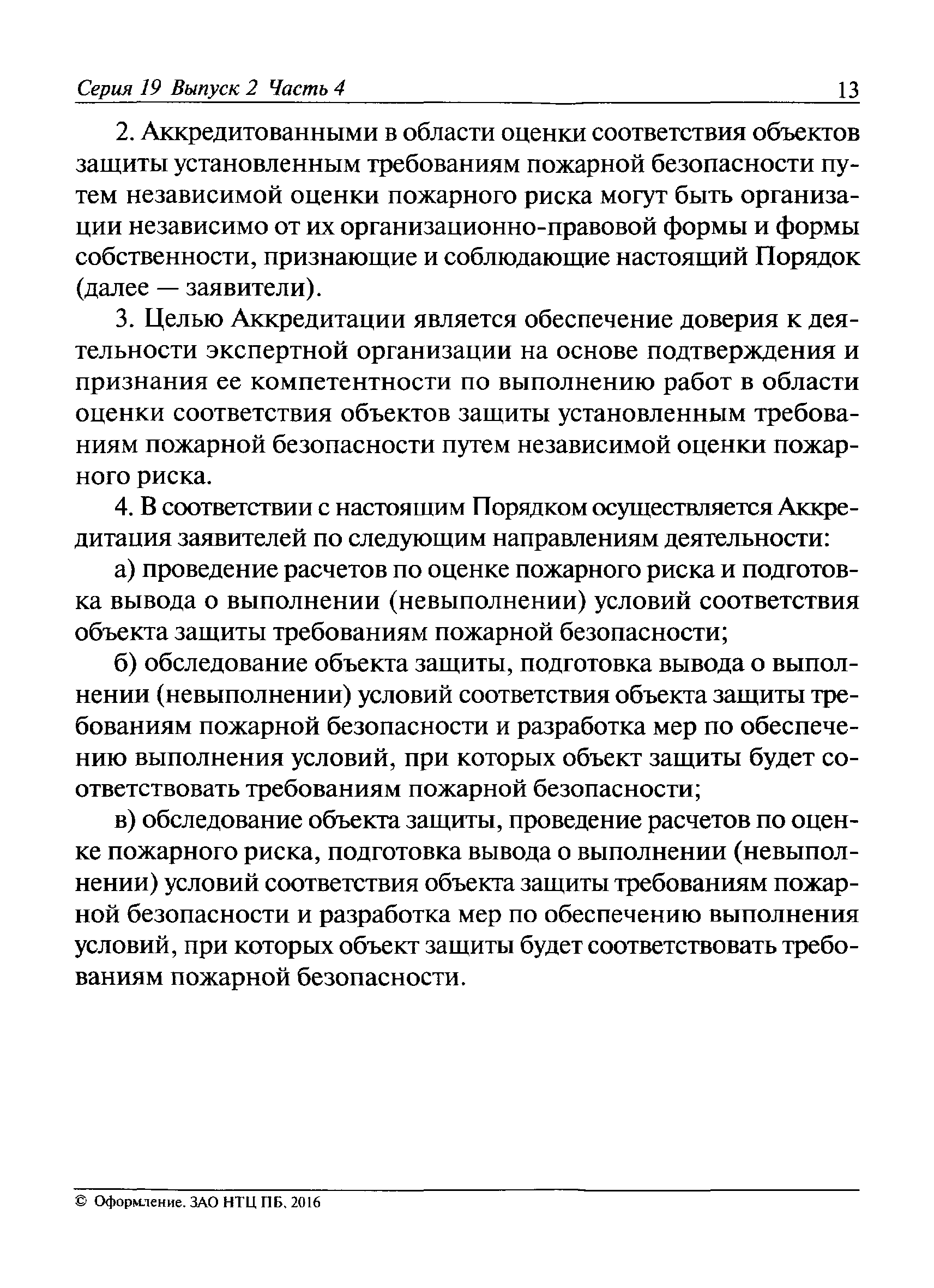 Серия 19 Выпуск 2 Часть 4 13

2. Аккредитованными в области оценки соответствия объектов защиты установленным требованиям пожарной безопасности путем независимой оценки пожарного риска могут быть организации независимо от их организационно-правовой формы и формы собственности, признающие и соблюдающие настоящий Порядок (далее — заявители).

3. Целью Аккредитации является обеспечение доверия к деятельности экспертной организации на основе подтверждения и признания ее компетентности по выполнению работ в области оценки соответствия объектов защиты установленным требованиям пожарной безопасности путем независимой оценки пожарного риска.

4. В соответствии с настоящим Порядком осуществляется Аккредитация заявителей по следующим направлениям деятельности:

а) проведение расчетов по оценке пожарного риска и подготовка вывода о выполнении (невыполнении) условий соответствия объекта защиты требованиям пожарной безопасности;

б) обследование объекта защиты, подготовка вывода о выполнении (невыполнении) условий соответствия объекта защиты требованиям пожарной безопасности и разработка мер по обеспечению выполнения условий, при которых объект защиты будет соответствовать требованиям пожарной безопасности;

в) обследование объекта защиты, проведение расчетов по оценке пожарного риска, подготовка вывода о выполнении (невыполнении) условий соответствия объекта защиты требованиям пожарной безопасности и разработка мер по обеспечению выполнения условий, при которых объект защиты будет соответствовать требованиям пожарной безопасности.

© Оформление. ЗАО НТЦ ПБ, 2016